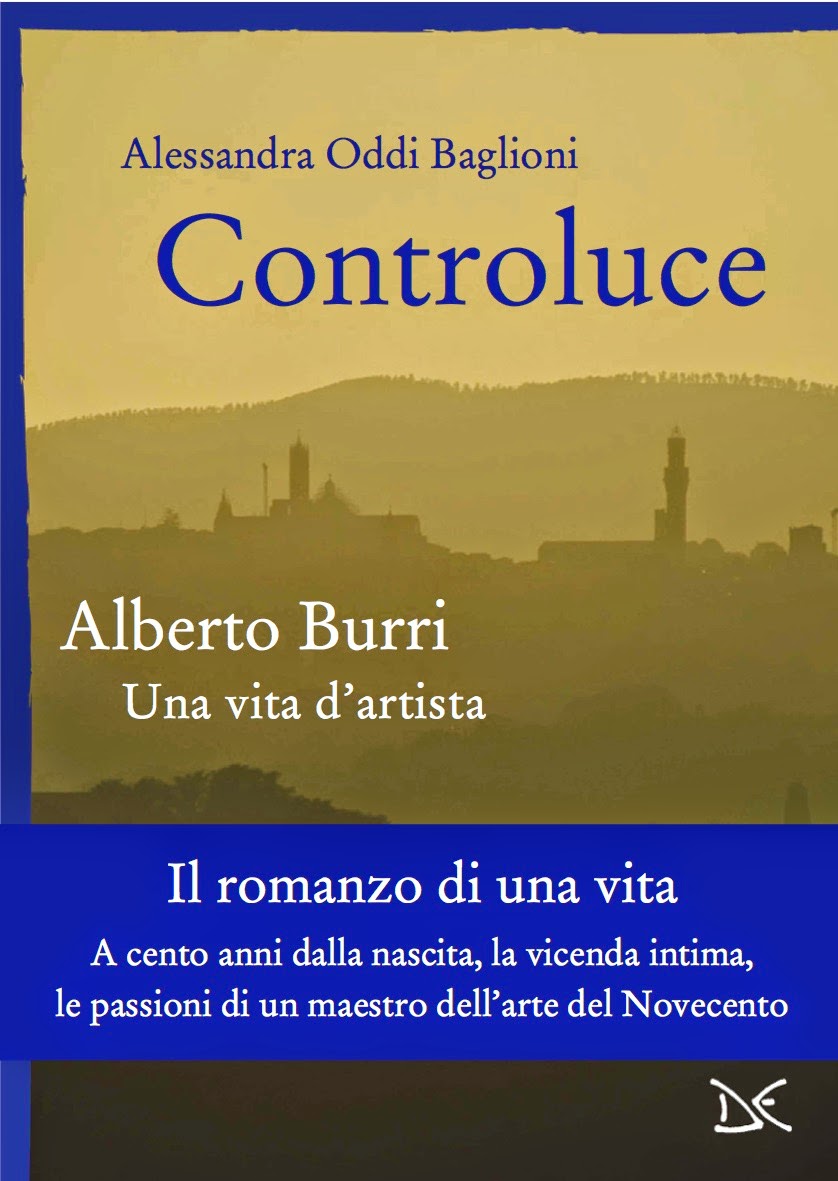 Alessandra Oddi Baglioni

Controluce

Alberto Burri
Una vita d'artista

Il romanzo di una vita

A cento anni dalla nascita, la vicenda intima, le passioni di un maestro dell'arte del Novecento

DE